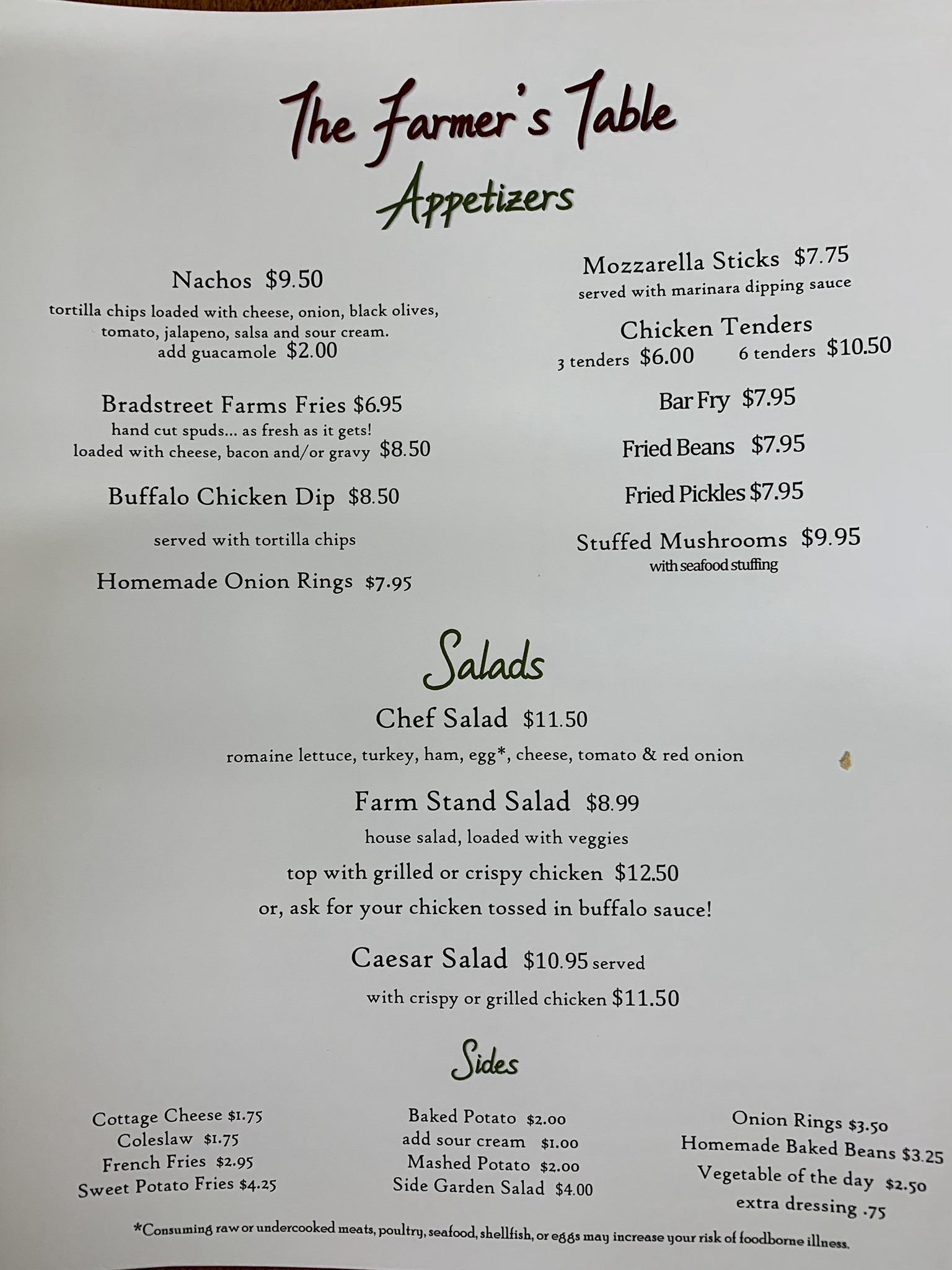 The Farmer's Table
Appetizers

Nachos $9.50
tortilla chips loaded with cheese, onion, black olives, tomato, jalapeno, salsa and sour cream.
add guacamole $2.00

Bradstreet Farms Fries $6.95
hand cut spuds... as fresh as it gets!
loaded with cheese, bacon and/or gravy $8.50

Buffalo Chicken Dip $8.50
served with tortilla chips

Homemade Onion Rings $7.95

Mozzarella Sticks $7.75
served with marinara dipping sauce

Chicken Tenders
3 tenders $6.00 6 tenders $10.50

Bar Fry $7.95

Fried Beans $7.95

Fried Pickles $7.95

Stuffed Mushrooms $9.95
with seafood stuffing

Salads

Chef Salad $11.50
romaine lettuce, turkey, ham, egg*, cheese, tomato & red onion

Farm Stand Salad $8.99
house salad, loaded with veggies
top with grilled or crispy chicken $12.50
or, ask for your chicken tossed in buffalo sauce!

Caesar Salad $10.95 served
with crispy or grilled chicken $11.50

Sides

Cottage Cheese $1.75
Coleslaw $1.75
French Fries $2.95
Sweet Potato Fries $4.25

Baked Potato $2.00
add sour cream $1.00
Mashed Potato $2.00
Side Garden Salad $4.00

Onion Rings $3.50
Homemade Baked Beans $3.25
Vegetable of the day $2.50
extra dressing .75

*Consuming raw or undercooked meats, poultry, seafood, shellfish, or eggs may increase your risk of foodborne illness.